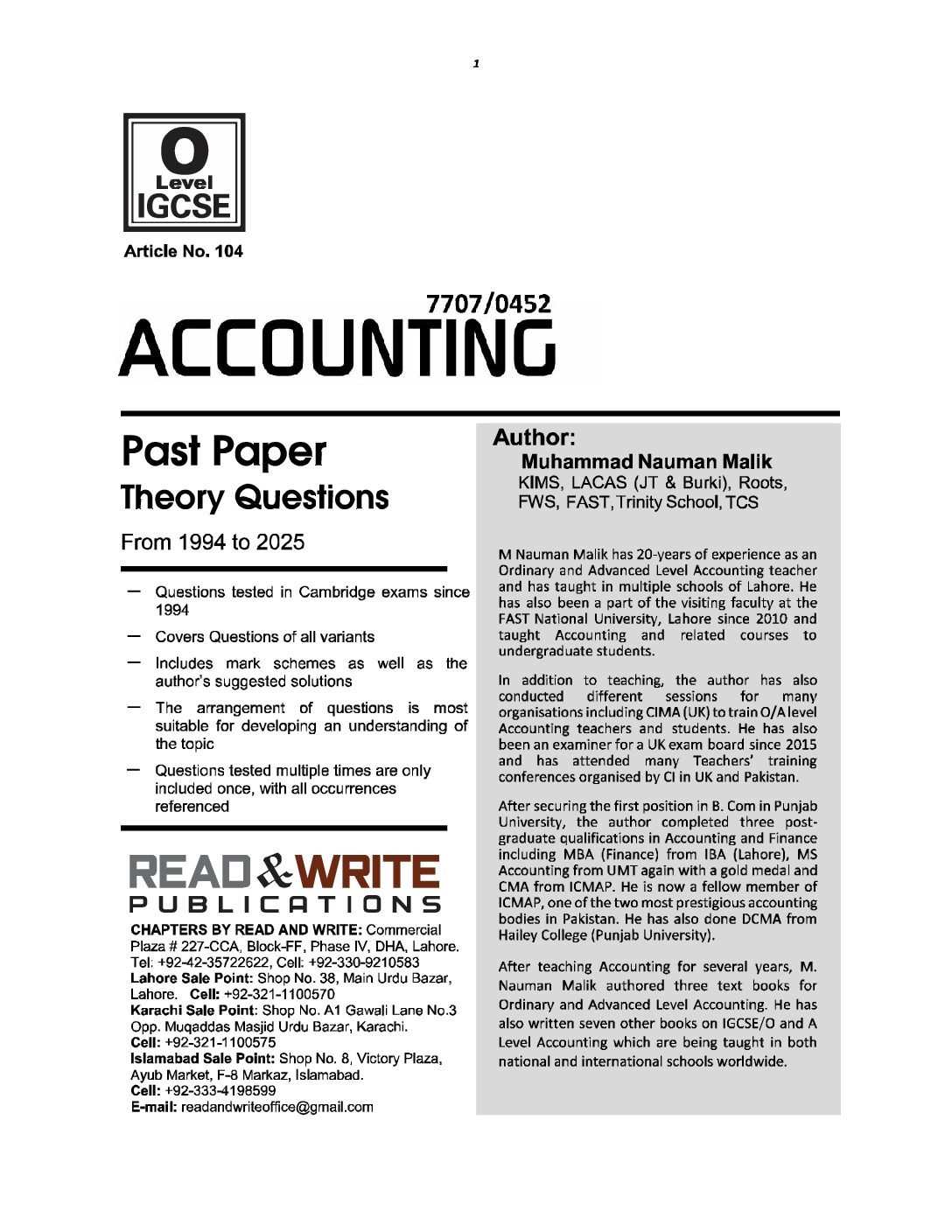 1

O
Level
IGCSE

Article No. 104

7707/0452
ACCOUNTING

Past Paper
Theory Questions

From 1994 to 2025

— Questions tested in Cambridge exams since 1994
— Covers Questions of all variants
— Includes mark schemes as well as the author's suggested solutions
— The arrangement of questions is most suitable for developing an understanding of the topic
— Questions tested multiple times are only included once, with all occurrences referenced

READ & WRITE
PUBLICATIONS

CHAPTERS BY READ AND WRITE: Commercial Plaza # 227-CCA, Block-FF, Phase IV, DHA, Lahore. Tel: +92-42-35722622, Cell: +92-330-9210583
Lahore Sale Point: Shop No. 38, Main Urdu Bazar, Lahore. Cell: +92-321-1100570
Karachi Sale Point: Shop No. A1 Gawali Lane No.3 Opp. Muqaddas Masjid Urdu Bazar, Karachi.
Cell: +92-321-1100575
Islamabad Sale Point: Shop No. 8, Victory Plaza, Ayub Market, F-8 Markaz, Islamabad.
Cell: +92-333-4198599
E-mail: readandwriteoffice@gmail.com

Author:
Muhammad Nauman Malik
KIMS, LACAS (JT & Burki), Roots, FWS, FAST, Trinity School, TCS

M Nauman Malik has 20-years of experience as an Ordinary and Advanced Level Accounting teacher and has taught in multiple schools of Lahore. He has also been a part of the visiting faculty at the FAST National University, Lahore since 2010 and taught Accounting and related courses to undergraduate students.

In addition to teaching, the author has also conducted different sessions for many organisations including CIMA (UK) to train O/A level Accounting teachers and students. He has also been an examiner for a UK exam board since 2015 and has attended many Teachers' training conferences organised by CI in UK and Pakistan.

After securing the first position in B. Com in Punjab University, the author completed three post-graduate qualifications in Accounting and Finance including MBA (Finance) from IBA (Lahore), MS Accounting from UMT again with a gold medal and CMA from ICMAP. He is now a fellow member of ICMAP, one of the two most prestigious accounting bodies in Pakistan. He has also done DCMA from Hailey College (Punjab University).

After teaching Accounting for several years, M. Nauman Malik authored three text books for Ordinary and Advanced Level Accounting. He has also written seven other books on IGCSE/O and A Level Accounting which are being taught in both national and international schools worldwide.